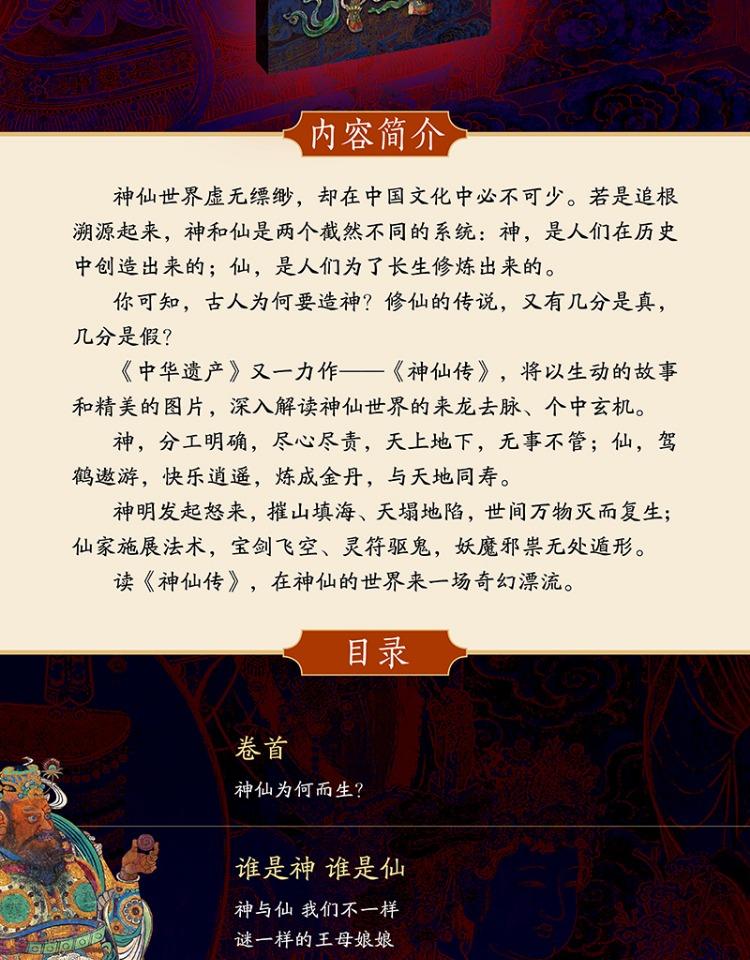 内容简介

神仙世界虚无缥缈，却在中国文化中必不可少。若是追根溯源起来，神和仙是两个截然不同的系统：神，是人们在历史中创造出来的；仙，是人们为了长生修炼出来的。

你可知，古人为何要造神？修仙的传说，又有几分是真，几分是假？

《中华遗产》又一力作——《神仙传》，将以生动的故事和精美的图片，深入解读神仙世界的来龙去脉、个中玄机。

神，分工明确，尽心尽责，天上地下，无事不管；仙，驾鹤遨游，快乐逍遥，炼成金丹，与天地同寿。

神明发起怒来，摧山填海、天塌地陷，世间万物灭而复生；仙家施展法术，宝剑飞空、灵符驱鬼，妖魔邪祟无处遁形。

读《神仙传》，在神仙的世界来一场奇幻漂流。

目录

卷首

神仙为何而生？

谁是神 谁是仙

神与仙 我们不一样

谜一样的王母娘娘